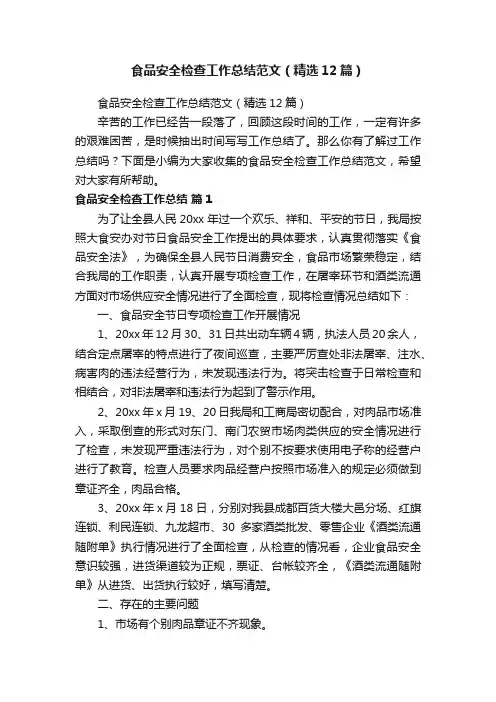 食品安全检查工作总结范文（精选12篇）

食品安全检查工作总结范文（精选12篇）

辛苦的工作已经告一段落了，回顾这段时间的工作，一定有许多的艰难困苦，是时候抽出时间写写工作总结了。那么你有了解过工作总结吗？下面是小编为大家收集的食品安全检查工作总结范文，希望对大家有所帮助。

食品安全检查工作总结 篇1

为了让全县人民20xx年过一个欢乐、祥和、平安的节日，我局按照大食安办对节日食品安全工作提出的具体要求，认真贯彻落实《食品安全法》，为确保全县人民节日消费安全，食品市场繁荣稳定，结合我局的工作职责，认真开展专项检查工作，在屠宰环节和酒类流通方面对市场供应安全情况进行了全面检查，现将检查情况总结如下：

一、食品安全节日专项检查工作开展情况

1、20xx年12月30、31日共出动车辆4辆，执法人员20余人，结合定点屠宰的特点进行了夜间巡查，主要严厉查处非法屠宰、注水、病害肉的违法经营行为，未发现违法行为。将突击检查于日常检查和相结合，对非法屠宰和违法行为起到了警示作用。

2、20xx年x月19、20日我局和工商局密切配合，对肉品市场准入，采取倒查的形式对东门、南门农贸市场肉类供应的安全情况进行了检查，未发现严重违法行为，对个别不按要求使用电子称的经营户进行了教育。检查人员要求肉品经营户按照市场准入的规定必须做到章证齐全，肉品合格。

3、20xx年x月18日，分别对我县成都百货大楼大邑分场、红旗连锁、利民连锁、九龙超市、30多家酒类批发、零售企业《酒类流通随附单》执行情况进行了全面检查，从检查的情况看，企业食品安全意识较强，进货渠道较为正规，票证、台帐较齐全，《酒类流通随附单》从进货、出货执行较好，填写清楚。

二、存在的主要问题

1、市场有个别肉品章证不齐现象。